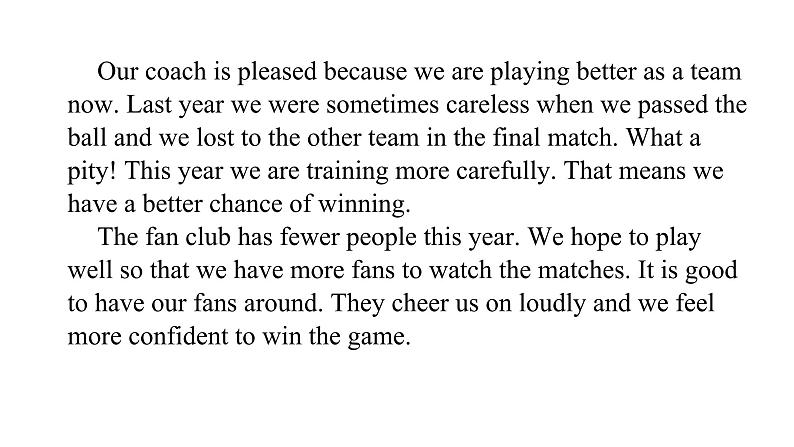 Our coach is pleased because we are playing better as a team now. Last year we were sometimes careless when we passed the ball and we lost to the other team in the final match. What a pity! This year we are training more carefully. That means we have a better chance of winning.

The fan club has fewer people this year. We hope to play well so that we have more fans to watch the matches. It is good to have our fans around. They cheer us on loudly and we feel more confident to win the game.